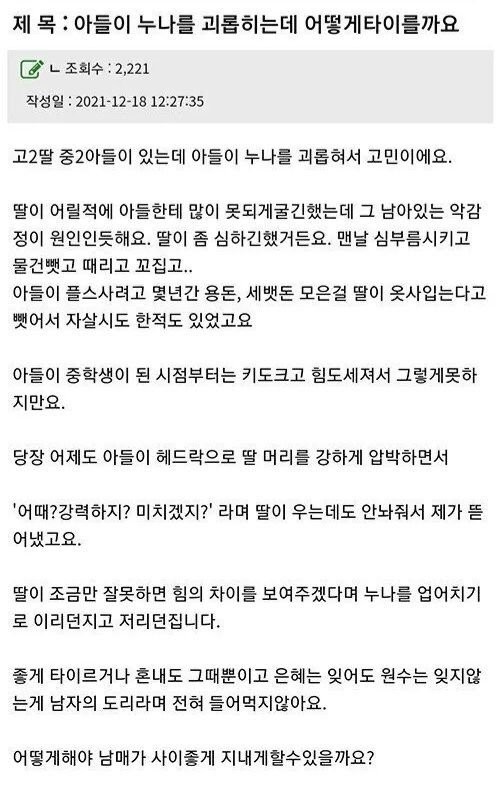 제 목 : 아들이 누나를 괴롭히는데 어떻게타이를까요

ㄴ 조회수 : 2,221

작성일 : 2021-12-18 12:27:35

고2딸 중2아들이 있는데 아들이 누나를 괴롭혀서 고민이에요.

딸이 어릴적에 아들한테 많이 못되게굴긴했는데 그 남아있는 악감정이 원인인듯해요. 딸이 좀 심하긴했거든요. 맨날 심부름시키고 물건뺏고 때리고 꼬집고..
아들이 플스사려고 몇년간 용돈, 세뱃돈 모은걸 딸이 옷사입는다고 뺏어서 자살시도 한적도 있었고요

아들이 중학생이 된 시점부터는 키도크고 힘도세져서 그렇게못하지만요.

당장 어제도 아들이 헤드락으로 딸 머리를 강하게 압박하면서

'어때?강력하지? 미치겠지?' 라며 딸이 우는데도 안놔줘서 제가 뜯어냈고요.

딸이 조금만 잘못하면 힘의 차이를 보여주겠다며 누나를 업어치기로 이리던지고 저리던집니다.

좋게 타이르거나 혼내도 그때뿐이고 은혜는 잊어도 원수는 잊지않는게 남자의 도리라며 전혀 들어먹지않아요.

어떻게해야 남매가 사이좋게 지내게할수있을까요?